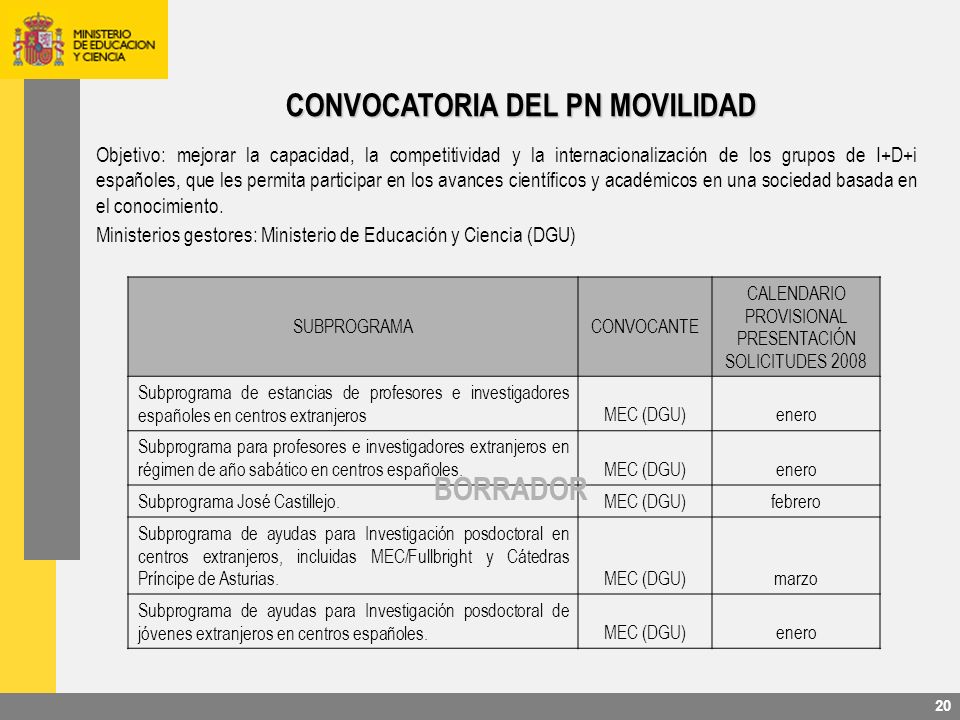 MINISTERIO DE EDUCACION Y CIENCIA

CONVOCATORIA DEL PN MOVILIDAD

Objetivo: mejorar la capacidad, la competitividad y la internacionalización de los grupos de I+D+i españoles, que les permita participar en los avances científicos y académicos en una sociedad basada en el conocimiento.

Ministerios gestores: Ministerio de Educación y Ciencia (DGU)

| SUBPROGRAMA | CONVOCANTE | CALENDARIO PROVISIONAL PRESENTACIÓN SOLICITUDES 2008 |
|---|---|---|
| Subprograma de estancias de profesores e investigadores españoles en centros extranjeros | MEC (DGU) | enero |
| Subprograma para profesores e investigadores extranjeros en régimen de año sabático en centros españoles. | MEC (DGU) | enero |
| Subprograma José Castillejo. | MEC (DGU) | febrero |
| Subprograma de ayudas para Investigación posdoctoral en centros extranjeros, incluidas MEC/Fullbright y Cátedras Príncipe de Asturias. | MEC (DGU) | marzo |
| Subprograma de ayudas para Investigación posdoctoral de jóvenes extranjeros en centros españoles. | MEC (DGU) | enero |

BORRADOR

20